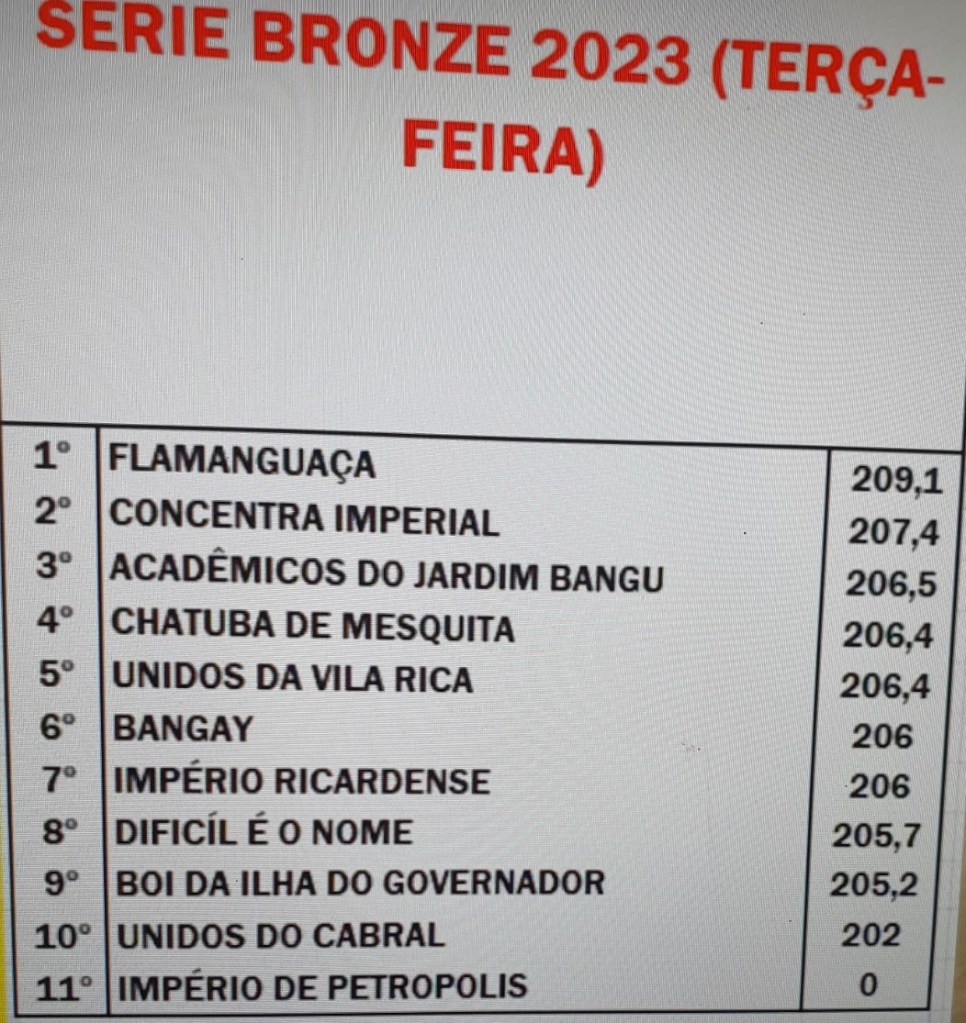 SERIE BRONZE 2023 (TERÇA-FEIRA)

| 1° | FLAMANGUAÇA | 209,1 |
|---|---|---|
| 2° | CONCENTRA IMPERIAL | 207,4 |
| 3° | ACADÊMICOS DO JARDIM BANGU | 206,5 |
| 4° | CHATUBA DE MESQUITA | 206,4 |
| 5° | UNIDOS DA VILA RICA | 206,4 |
| 6° | BANGAY | 206 |
| 7° | IMPÉRIO RICARDENSE | 206 |
| 8° | DIFICÍL É O NOME | 205,7 |
| 9° | BOI DA ILHA DO GOVERNADOR | 205,2 |
| 10° | UNIDOS DO CABRAL | 202 |
| 11° | IMPÉRIO DE PETROPOLIS | 0 |